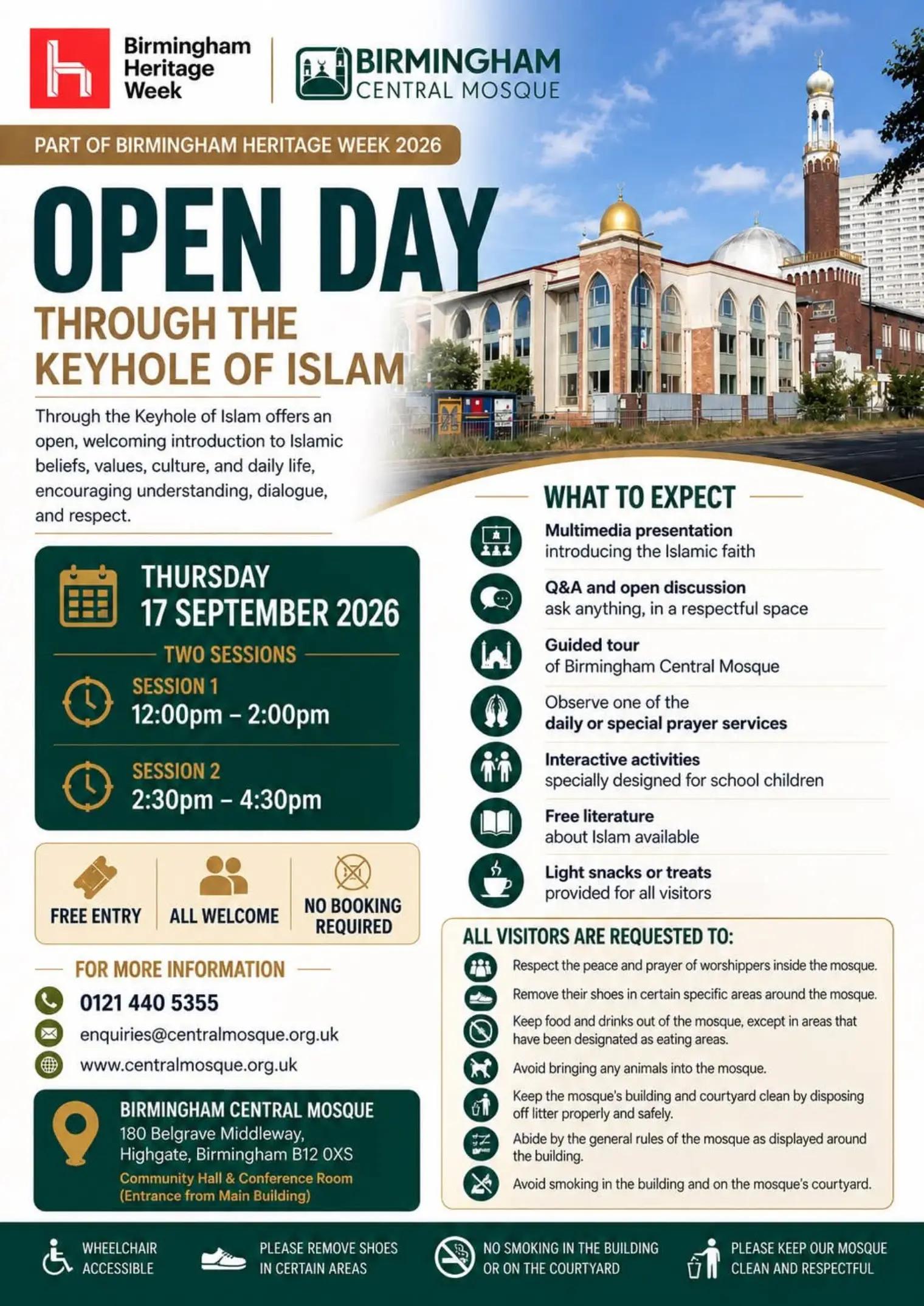 Birmingham Heritage Week

BIRMINGHAM CENTRAL MOSQUE

PART OF BIRMINGHAM HERITAGE WEEK 2026

OPEN DAY

THROUGH THE KEYHOLE OF ISLAM

Through the Keyhole of Islam offers an open, welcoming introduction to Islamic beliefs, values, culture, and daily life, encouraging understanding, dialogue, and respect.

THURSDAY
17 SEPTEMBER 2026

TWO SESSIONS

SESSION 1
12:00pm – 2:00pm

SESSION 2
2:30pm – 4:30pm

FREE ENTRY

ALL WELCOME

NO BOOKING REQUIRED

FOR MORE INFORMATION

0121 440 5355

enquiries@centralmosque.org.uk

www.centralmosque.org.uk

BIRMINGHAM CENTRAL MOSQUE
180 Belgrave Middleway,
Highgate, Birmingham B12 0XS
Community Hall & Conference Room
(Entrance from Main Building)

WHAT TO EXPECT

Multimedia presentation
introducing the Islamic faith

Q&A and open discussion
ask anything, in a respectful space

Guided tour
of Birmingham Central Mosque

Observe one of the
daily or special prayer services

Interactive activities
specially designed for school children

Free literature
about Islam available

Light snacks or treats
provided for all visitors

ALL VISITORS ARE REQUESTED TO:

Respect the peace and prayer of worshippers inside the mosque.

Remove their shoes in certain specific areas around the mosque.

Keep food and drinks out of the mosque, except in areas that have been designated as eating areas.

Avoid bringing any animals into the mosque.

Keep the mosque's building and courtyard clean by disposing off litter properly and safely.

Abide by the general rules of the mosque as displayed around the building.

Avoid smoking in the building and on the mosque's courtyard.

WHEELCHAIR ACCESSIBLE

PLEASE REMOVE SHOES IN CERTAIN AREAS

NO SMOKING IN THE BUILDING OR ON THE COURTYARD

PLEASE KEEP OUR MOSQUE CLEAN AND RESPECTFUL